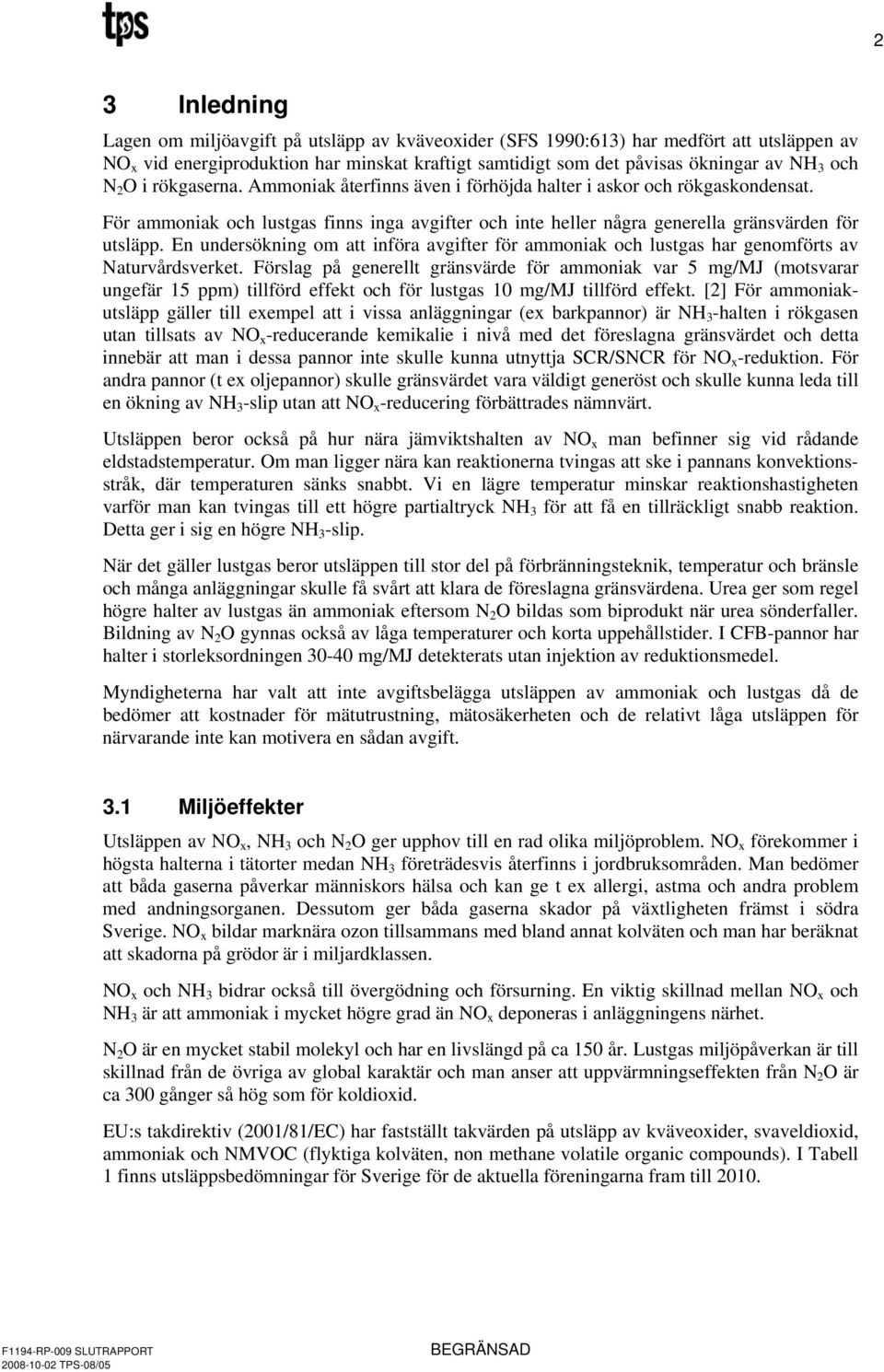 tps

2

3 Inledning

Lagen om miljöavgift på utsläpp av kväveoxider (SFS 1990:613) har medfört att utsläppen av $NO_x$ vid energiproduktion har minskat kraftigt samtidigt som det påvisas ökningar av $NH_3$ och $N_2O$ i rökgaserna. Ammoniak återfinns även i förhöjda halter i askor och rökgaskondensat.

För ammoniak och lustgas finns inga avgifter och inte heller några generella gränsvärden för utsläpp. En undersökning om att införa avgifter för ammoniak och lustgas har genomförts av Naturvårdsverket. Förslag på generellt gränsvärde för ammoniak var 5 mg/MJ (motsvarar ungefär 15 ppm) tillförd effekt och för lustgas 10 mg/MJ tillförd effekt. [2] För ammoniakutsläpp gäller till exempel att i vissa anläggningar (ex barkpannor) är $NH_3$-halten i rökgasen utan tillsats av $NO_x$-reducerande kemikalie i nivå med det föreslagna gränsvärdet och detta innebär att man i dessa pannor inte skulle kunna utnyttja SCR/SNCR för $NO_x$-reduktion. För andra pannor (t ex oljepannor) skulle gränsvärdet vara väldigt generöst och skulle kunna leda till en ökning av $NH_3$-slip utan att $NO_x$-reducering förbättrades nämnvärt.

Utsläppen beror också på hur nära jämviktshalten av $NO_x$ man befinner sig vid rådande eldstadstemperatur. Om man ligger nära kan reaktionerna tvingas att ske i pannans konvektionsstråk, där temperaturen sänks snabbt. Vi en lägre temperatur minskar reaktionshastigheten varför man kan tvingas till ett högre partialtryck $NH_3$ för att få en tillräckligt snabb reaktion. Detta ger i sig en högre $NH_3$-slip.

När det gäller lustgas beror utsläppen till stor del på förbränningsteknik, temperatur och bränsle och många anläggningar skulle få svårt att klara de föreslagna gränsvärdena. Urea ger som regel högre halter av lustgas än ammoniak eftersom $N_2O$ bildas som biprodukt när urea sönderfaller. Bildning av $N_2O$ gynnas också av låga temperaturer och korta uppehållstider. I CFB-pannor har halter i storleksordningen 30-40 mg/MJ detekterats utan injektion av reduktionsmedel.

Myndigheterna har valt att inte avgiftsbelägga utsläppen av ammoniak och lustgas då de bedömer att kostnader för mätutrustning, mätosäkerheten och de relativt låga utsläppen för närvarande inte kan motivera en sådan avgift.

3.1 Miljöeffekter

Utsläppen av $NO_x$, $NH_3$ och $N_2O$ ger upphov till en rad olika miljöproblem. $NO_x$ förekommer i högsta halterna i tätorter medan $NH_3$ företrädesvis återfinns i jordbruksområden. Man bedömer att båda gaserna påverkar människors hälsa och kan ge t ex allergi, astma och andra problem med andningsorganen. Dessutom ger båda gaserna skador på växtligheten främst i södra Sverige. $NO_x$ bildar marknära ozon tillsammans med bland annat kolväten och man har beräknat att skadorna på grödor är i miljardklassen.

$NO_x$ och $NH_3$ bidrar också till övergödning och försurning. En viktig skillnad mellan $NO_x$ och $NH_3$ är att ammoniak i mycket högre grad än $NO_x$ deponeras i anläggningens närhet.

$N_2O$ är en mycket stabil molekyl och har en livslängd på ca 150 år. Lustgas miljöpåverkan är till skillnad från de övriga av global karaktär och man anser att uppvärmningseffekten från $N_2O$ är ca 300 gånger så hög som för koldioxid.

EU:s takdirektiv (2001/81/EC) har fastställt takvärden på utsläpp av kväveoxider, svaveldioxid, ammoniak och NMVOC (flyktiga kolväten, non methane volatile organic compounds). I Tabell 1 finns utsläppsbedömningar för Sverige för de aktuella föreningarna fram till 2010.

F1194-RP-009 SLUTRAPPORT
2008-10-02 TPS-08/05
BEGRÄNSAD